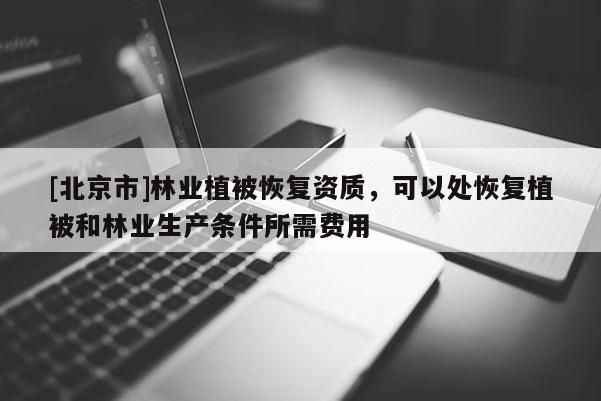 [北京市]林业植被恢复资质，可以处恢复植被和林业生产条件所需费用